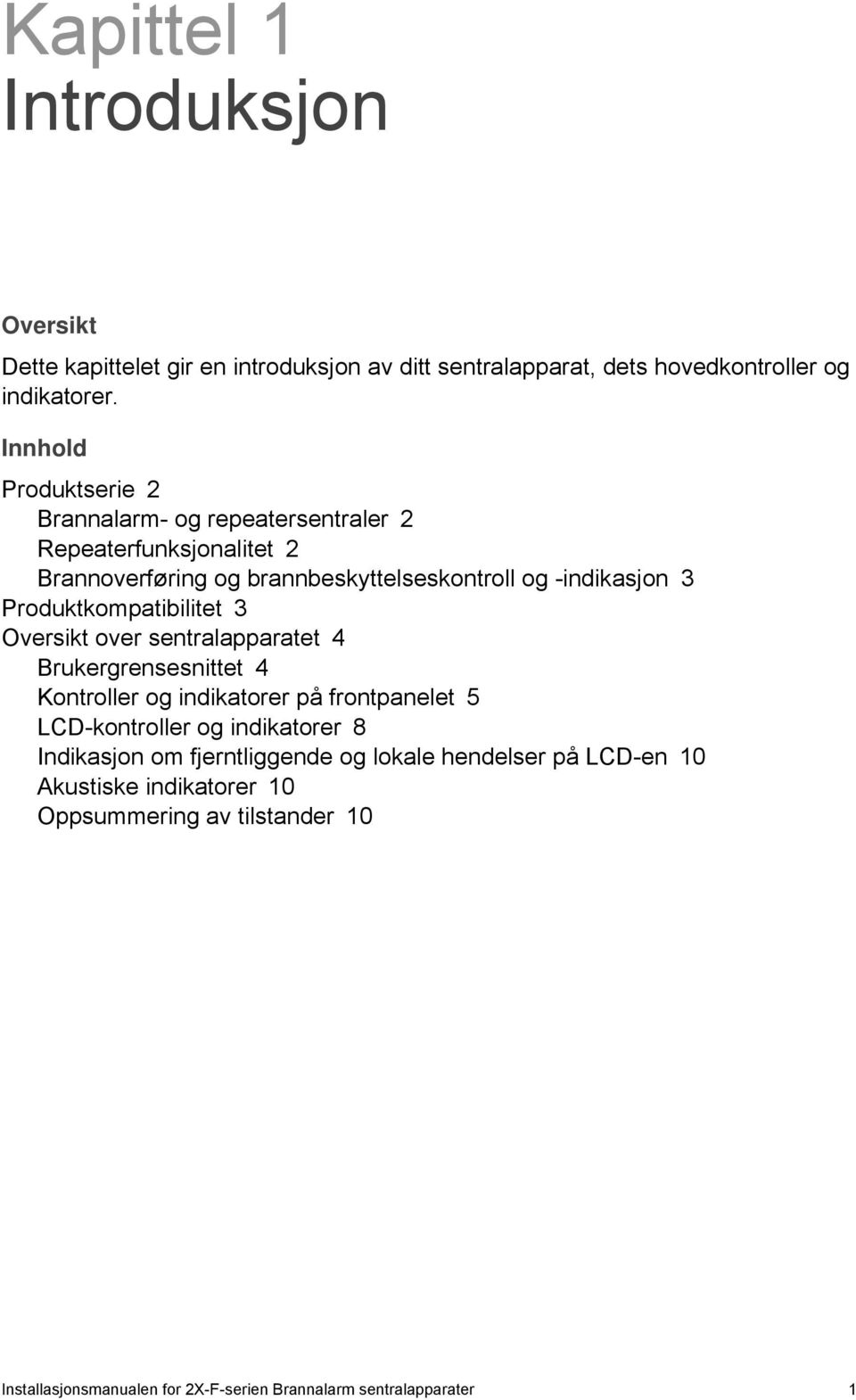 Kapittel 1
Introduksjon

Oversikt

Dette kapittelet gir en introduksjon av ditt sentralapparat, dets hovedkontroller og indikatorer.

Innhold

Produktserie 2
Brannalarm- og repeatersentraler 2
Repeaterfunksjonalitet 2
Brannoverføring og brannbeskyttelseskontroll og -indikasjon 3
Produktkompatibilitet 3
Oversikt over sentralapparatet 4
Brukergrensesnittet 4
Kontroller og indikatorer på frontpanelet 5
LCD-kontroller og indikatorer 8
Indikasjon om fjerntliggende og lokale hendelser på LCD-en 10
Akustiske indikatorer 10
Oppsummering av tilstander 10

Installasjonsmanualen for 2X-F-serien Brannalarm sentralapparater 1